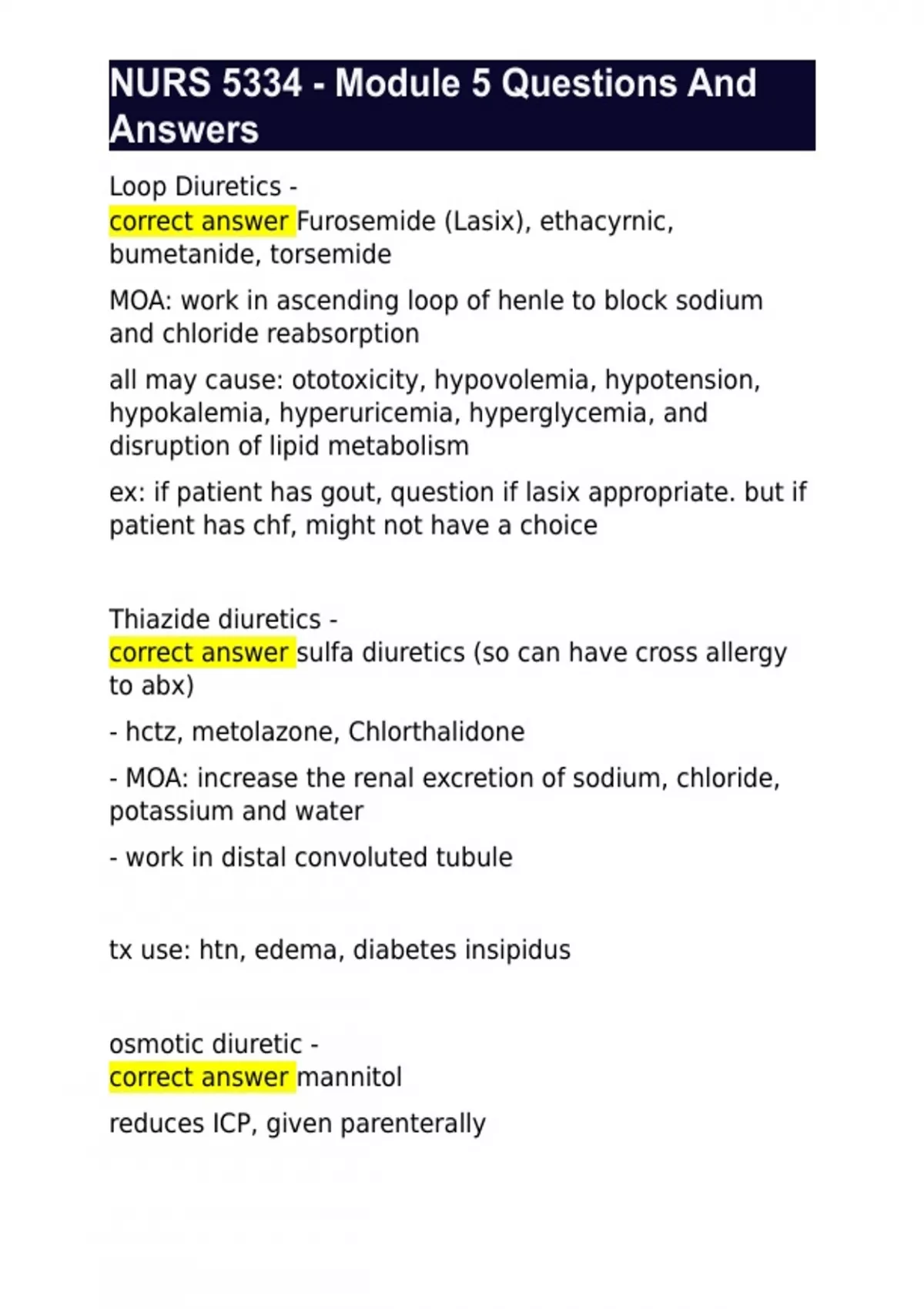 NURS 5334 - Module 5 Questions And Answers

Loop Diuretics -
correct answer Furosemide (Lasix), ethacyrnic, bumetanide, torsemide

MOA: work in ascending loop of henle to block sodium and chloride reabsorption

all may cause: ototoxicity, hypovolemia, hypotension, hypokalemia, hyperuricemia, hyperglycemia, and disruption of lipid metabolism

ex: if patient has gout, question if lasix appropriate. but if patient has chf, might not have a choice

Thiazide diuretics -
correct answer sulfa diuretics (so can have cross allergy to abx)

- hctz, metolazone, Chlorthalidone

- MOA: increase the renal excretion of sodium, chloride, potassium and water

- work in distal convoluted tubule

tx use: htn, edema, diabetes insipidus

osmotic diuretic -
correct answer mannitol

reduces ICP, given parenterally